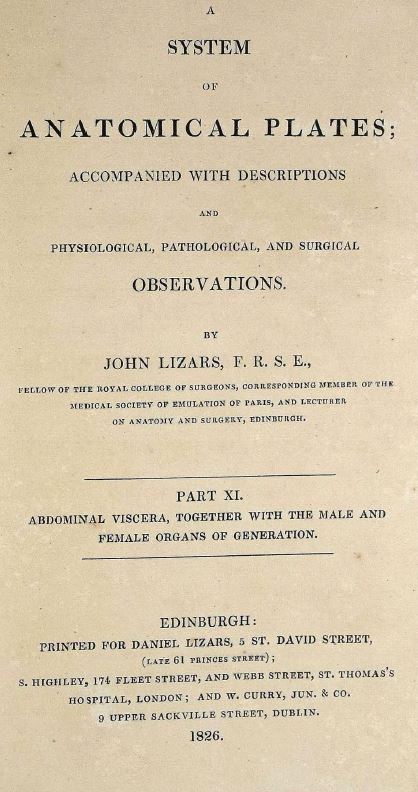 A

SYSTEM

OF

ANATOMICAL PLATES;

ACCOMPANIED WITH DESCRIPTIONS

AND

PHYSIOLOGICAL, PATHOLOGICAL, AND SURGICAL

OBSERVATIONS.

BY

JOHN LIZARS, F. R. S. E.,

FELLOW OF THE ROYAL COLLEGE OF SURGEONS, CORRESPONDING MEMBER OF THE MEDICAL SOCIETY OF EMULATION OF PARIS, AND LECTURER ON ANATOMY AND SURGERY, EDINBURGH.

PART XI.

ABDOMINAL VISCERA, TOGETHER WITH THE MALE AND FEMALE ORGANS OF GENERATION.

EDINBURGH:

PRINTED FOR DANIEL LIZARS, 5 ST. DAVID STREET, (LATE 61 PRINCES STREET); S. HIGHLEY, 174 FLEET STREET, AND WEBB STREET, ST. THOMAS'S HOSPITAL, LONDON; AND W. CURRY, JUN. & CO. 9 UPPER SACKVILLE STREET, DUBLIN.

1826.